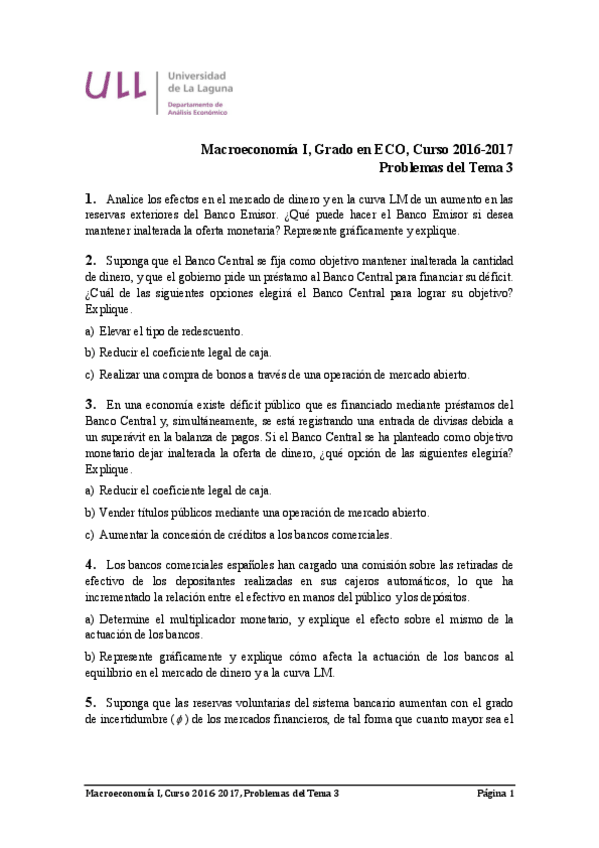 ULL Universidad de La Laguna
Departamento de Análisis Económico

Macroeconomía I, Grado en ECO, Curso 2016-2017
Problemas del Tema 3

1. Analice los efectos en el mercado de dinero y en la curva LM de un aumento en las reservas exteriores del Banco Emisor. ¿Qué puede hacer el Banco Emisor si desea mantener inalterada la oferta monetaria? Represente gráficamente y explique.

2. Suponga que el Banco Central se fija como objetivo mantener inalterada la cantidad de dinero, y que el gobierno pide un préstamo al Banco Central para financiar su déficit. ¿Cuál de las siguientes opciones elegirá el Banco Central para lograr su objetivo? Explique.

a) Elevar el tipo de redescuento.

b) Reducir el coeficiente legal de caja.

c) Realizar una compra de bonos a través de una operación de mercado abierto.

3. En una economía existe déficit público que es financiado mediante préstamos del Banco Central y, simultáneamente, se está registrando una entrada de divisas debida a un superávit en la balanza de pagos. Si el Banco Central se ha planteado como objetivo monetario dejar inalterada la oferta de dinero, ¿qué opción de las siguientes elegiría? Explique.

a) Reducir el coeficiente legal de caja.

b) Vender títulos públicos mediante una operación de mercado abierto.

c) Aumentar la concesión de créditos a los bancos comerciales.

4. Los bancos comerciales españoles han cargado una comisión sobre las retiradas de efectivo de los depositantes realizadas en sus cajeros automáticos, lo que ha incrementado la relación entre el efectivo en manos del público y los depósitos.

a) Determine el multiplicador monetario, y explique el efecto sobre el mismo de la actuación de los bancos.

b) Represente gráficamente y explique cómo afecta la actuación de los bancos al equilibrio en el mercado de dinero y a la curva LM.

5. Suponga que las reservas voluntarias del sistema bancario aumentan con el grado de incertidumbre ($\phi$) de los mercados financieros, de tal forma que cuanto mayor sea el

Macroeconomía I, Curso 2016 2017, Problemas del Tema 3 Página 1